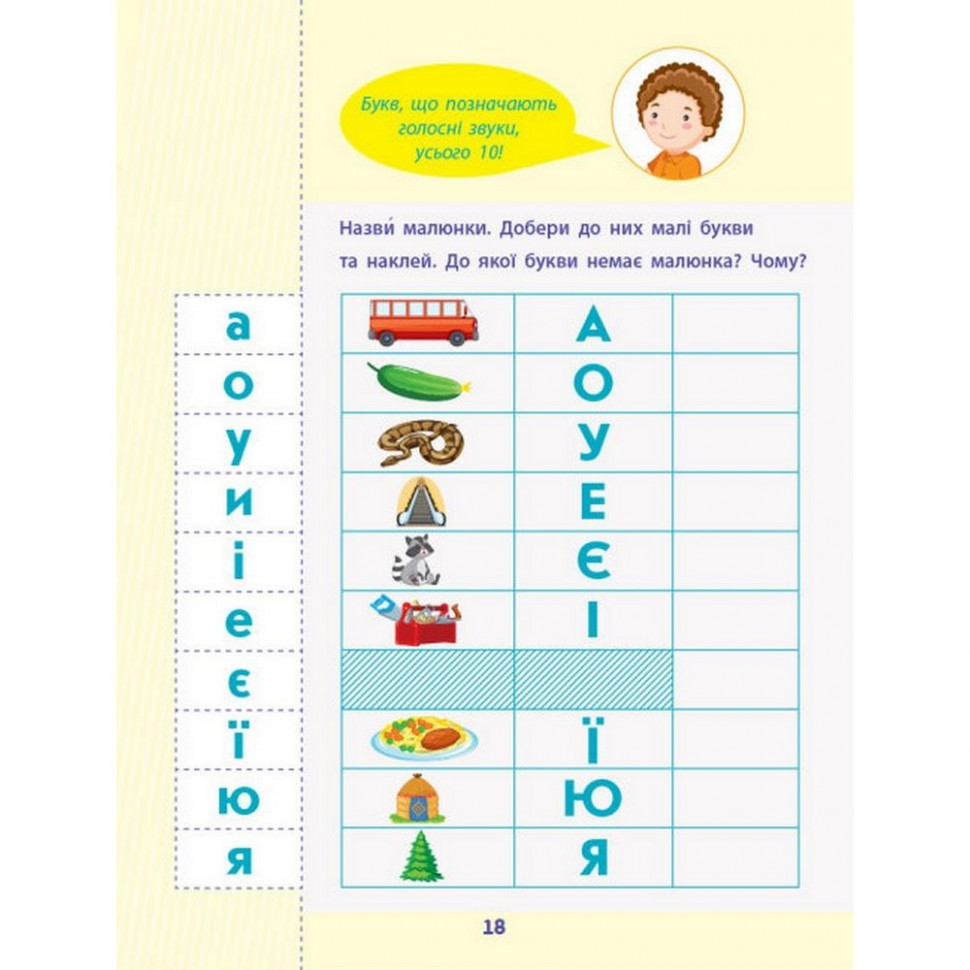 Букв, що позначають голосні звуки, усього 10!

Назви́ малюнки. Добери до них малі букви та наклей. До якої букви немає малюнка? Чому?

а
о
у
и
і
е
є
ї
ю
я

| | | |
|---|---|---|
| | А | |
| | О | |
| | У | |
| | Е | |
| | Є | |
| | І | |
| | | |
| | Ї | |
| | Ю | |
| | Я | |

18